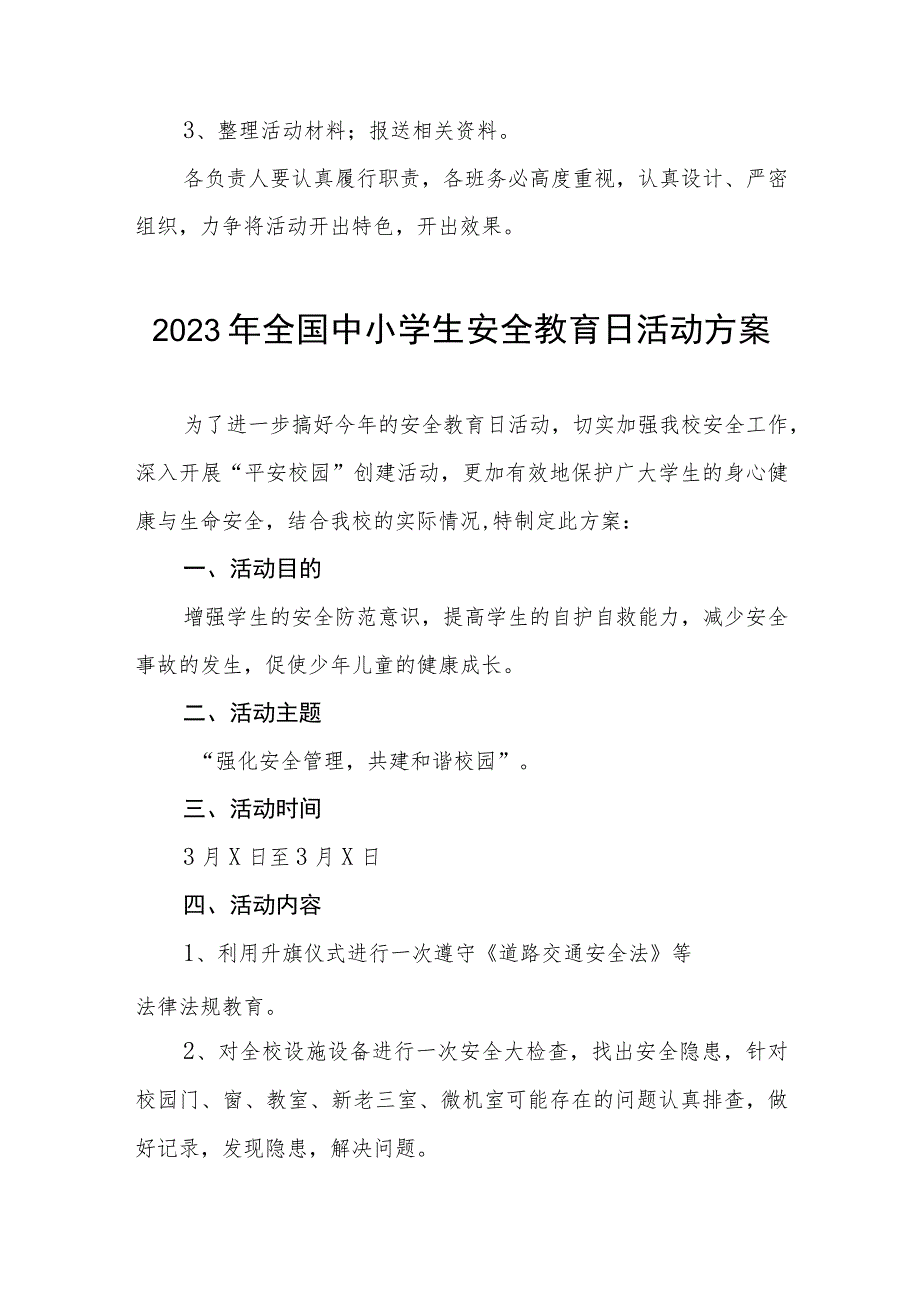 3、整理活动材料；报送相关资料。

各负责人要认真履行职责，各班务必高度重视，认真设计、严密组织，力争将活动开出特色，开出效果。

2023年全国中小学生安全教育日活动方案

为了进一步搞好今年的安全教育日活动，切实加强我校安全工作，深入开展“平安校园”创建活动，更加有效地保护广大学生的身心健康与生命安全，结合我校的实际情况,特制定此方案：

一、活动目的

增强学生的安全防范意识，提高学生的自护自救能力，减少安全事故的发生，促使少年儿童的健康成长。

二、活动主题

“强化安全管理，共建和谐校园”。

三、活动时间

3月X日至3月X日

四、活动内容

1、利用升旗仪式进行一次遵守《道路交通安全法》等法律法规教育。

2、对全校设施设备进行一次安全大检查，找出安全隐患，针对校园门、窗、教室、新老三室、微机室可能存在的问题认真排查，做好记录，发现隐患，解决问题。